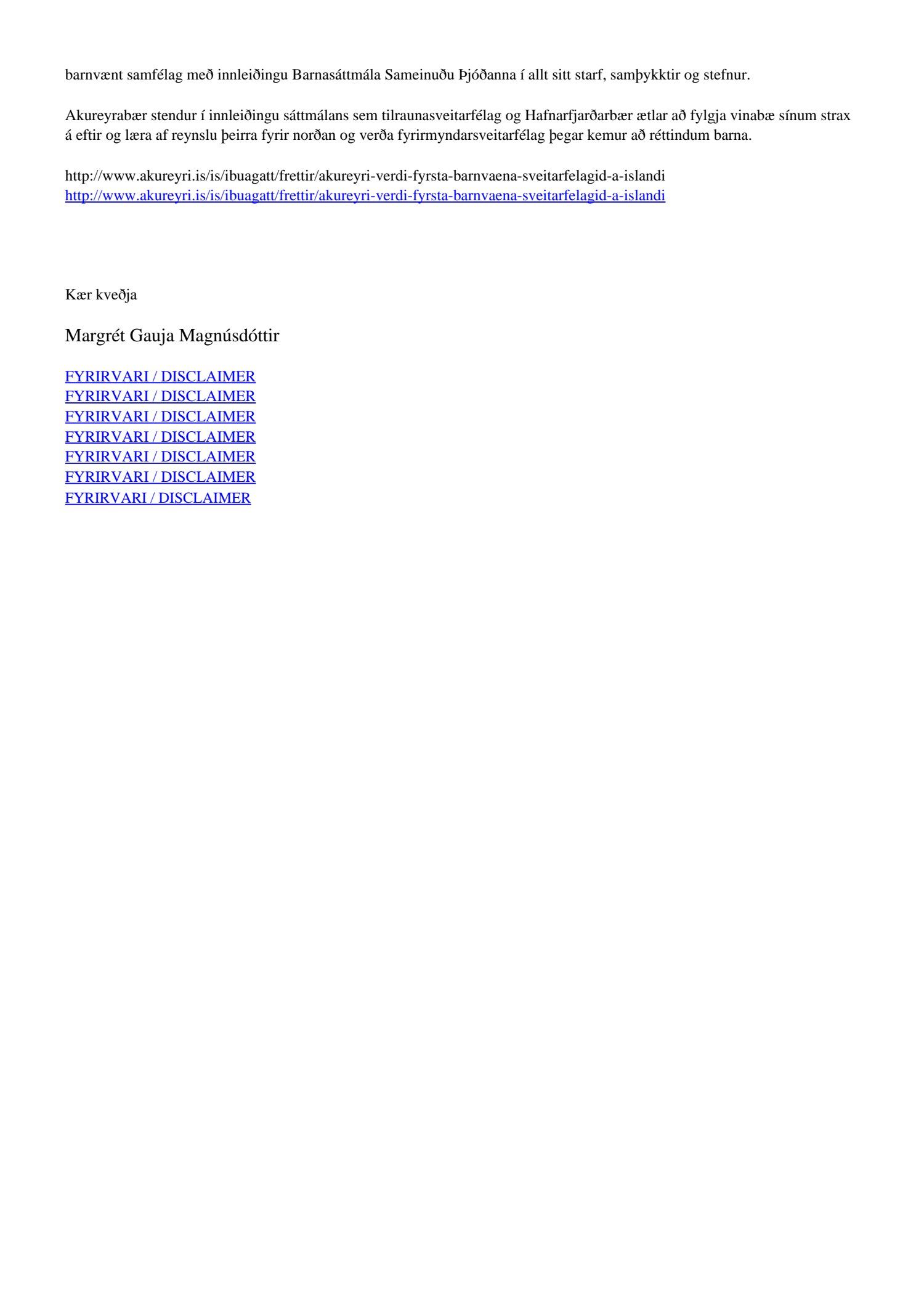 barnvænt samfélag með innleiðingu Barnasáttmála Sameinuðu Þjóðanna í allt sitt starf, samþykktir og stefnur.

Akureyrabær stendur í innleiðingu sáttmálans sem tilraunasveitarfélag og Hafnarfjarðarbær ætlar að fylgja vinabæ sínum strax á eftir og læra af reynslu þeirra fyrir norðan og verða fyrirmyndarsveitarfélag þegar kemur að réttindum barna.

http://www.akureyri.is/is/ibuagatt/frettir/akureyri-verdi-fyrsta-barnvaena-sveitarfelagid-a-islandi
http://www.akureyri.is/is/ibuagatt/frettir/akureyri-verdi-fyrsta-barnvaena-sveitarfelagid-a-islandi

Kær kveðja

Margrét Gauja Magnúsdóttir

FYRIRVARI / DISCLAIMER
FYRIRVARI / DISCLAIMER
FYRIRVARI / DISCLAIMER
FYRIRVARI / DISCLAIMER
FYRIRVARI / DISCLAIMER
FYRIRVARI / DISCLAIMER
FYRIRVARI / DISCLAIMER